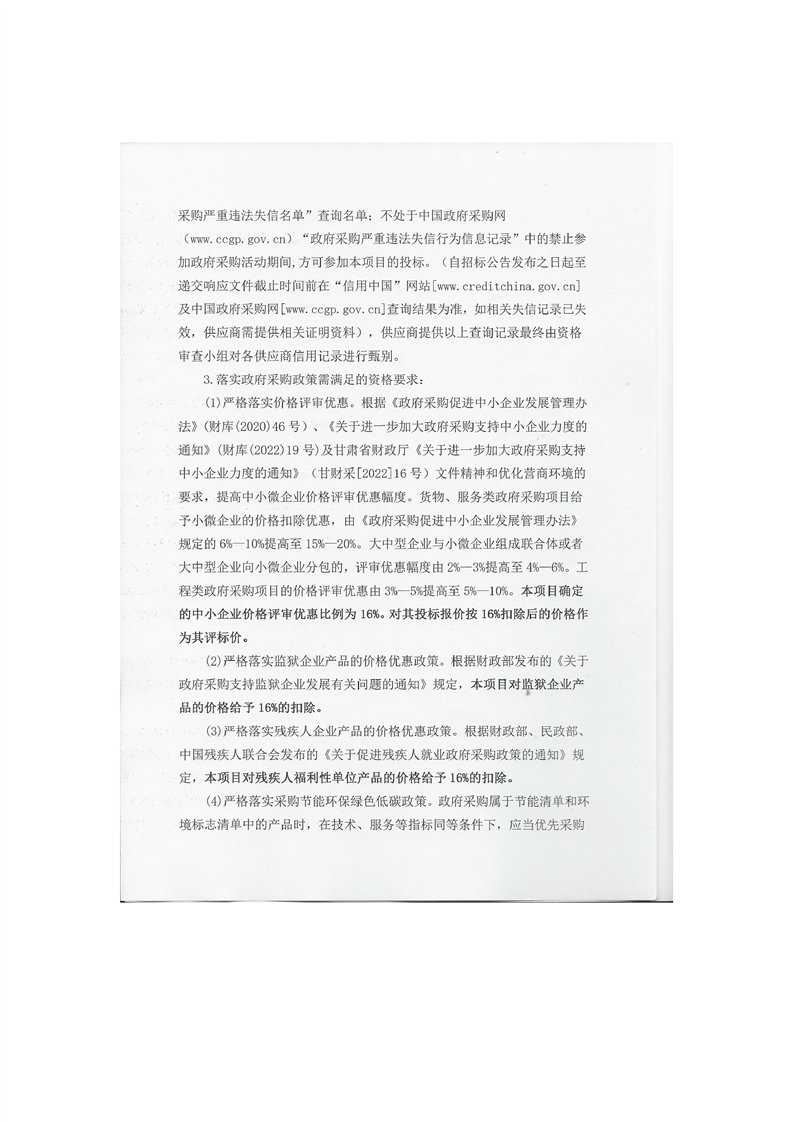 采购严重违法失信名单”查询名单；不处于中国政府采购网（www.ccgp.gov.cn）“政府采购严重违法失信行为信息记录”中的禁止参加政府采购活动期间，方可参加本项目的投标。（自招标公告发布之日起至递交响应文件截止时间前在“信用中国”网站[www.creditchina.gov.cn]及中国政府采购网[www.ccgp.gov.cn]查询结果为准，如相关失信记录已失效，供应商需提供相关证明资料），供应商提供以上查询记录最终由资格审查小组对各供应商信用记录进行甄别。

3.落实政府采购政策需满足的资格要求：

(1)严格落实价格评审优惠。根据《政府采购促进中小企业发展管理办法》(财库(2020)46号)、《关于进一步加大政府采购支持中小企业力度的通知》(财库(2022)19号)及甘肃省财政厅《关于进一步加大政府采购支持中小企业力度的通知》（甘财采[2022]16号）文件精神和优化营商环境的要求，提高中小微企业价格评审优惠幅度。货物、服务类政府采购项目给予小微企业的价格扣除优惠，由《政府采购促进中小企业发展管理办法》规定的6%—10%提高至15%—20%。大中型企业与小微企业组成联合体或者大中型企业向小微企业分包的，评审优惠幅度由2%—3%提高至4%—6%。工程类政府采购项目的价格评审优惠由3%—5%提高至5%—10%。本项目确定的中小企业价格评审优惠比例为16%。对其投标报价按16%扣除后的价格作为其评标价。

(2)严格落实监狱企业产品的价格优惠政策。根据财政部发布的《关于政府采购支持监狱企业发展有关问题的通知》规定，本项目对监狱企业产品的价格给予16%的扣除。

(3)严格落实残疾人企业产品的价格优惠政策。根据财政部、民政部、中国残疾人联合会发布的《关于促进残疾人就业政府采购政策的通知》规定，本项目对残疾人福利性单位产品的价格给予16%的扣除。

(4)严格落实采购节能环保绿色低碳政策。政府采购属于节能清单和环境标志清单中的产品时，在技术、服务等指标同等条件下，应当优先采购